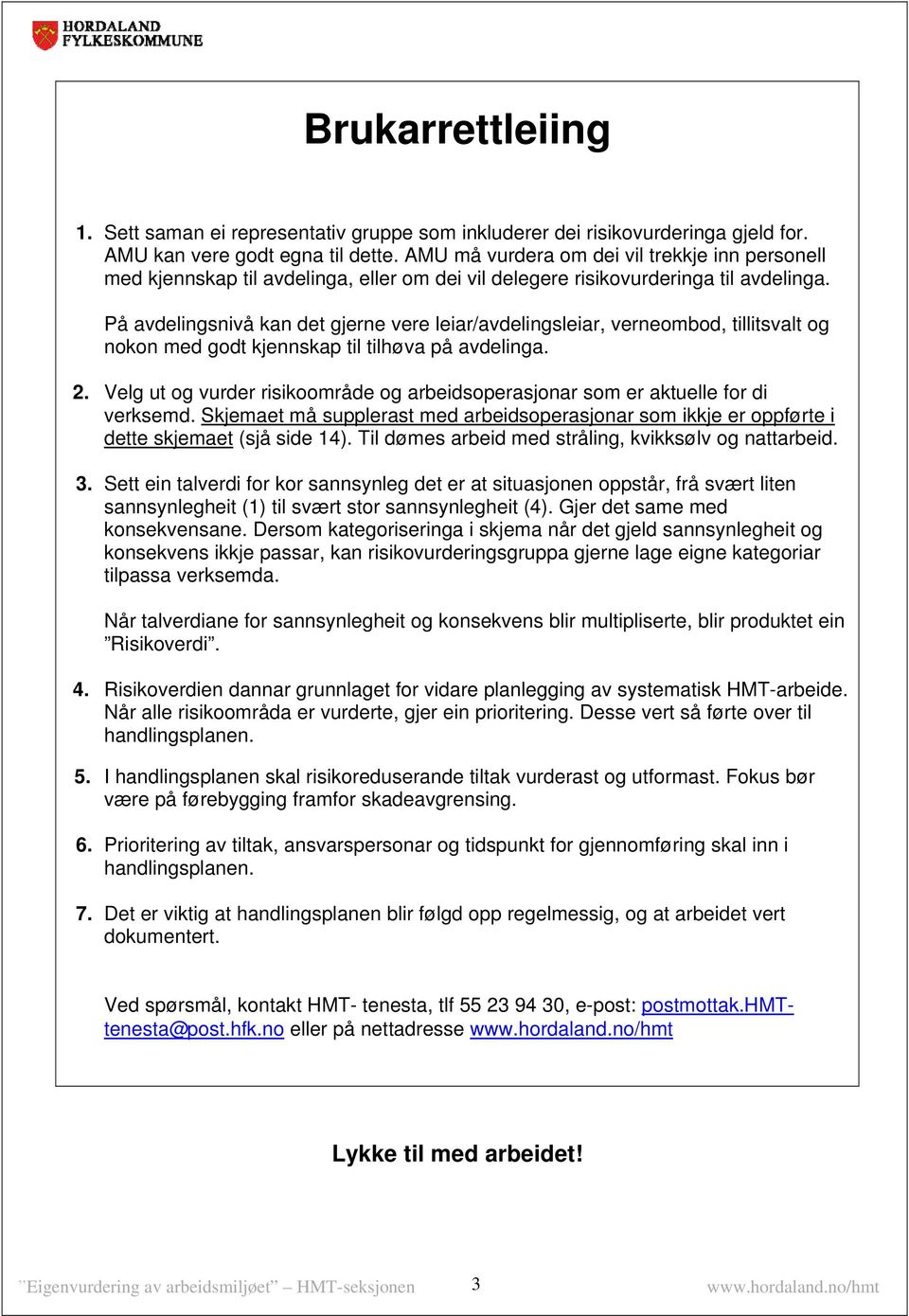 HORDALAND
FYLKESKOMMUNE

Brukarrettleiing

1. Sett saman ei representativ gruppe som inkluderer dei risikovurderinga gjeld for. AMU kan vere godt egna til dette. AMU må vurdera om dei vil trekkje inn personell med kjennskap til avdelinga, eller om dei vil delegere risikovurderinga til avdelinga.

På avdelingsnivå kan det gjerne vere leiar/avdelingsleiar, verneombod, tillitsvalt og nokon med godt kjennskap til tilhøva på avdelinga.

2. Velg ut og vurder risikoområde og arbeidsoperasjonar som er aktuelle for di verksemd. Skjemaet må supplerast med arbeidsoperasjonar som ikkje er oppførte i dette skjemaet (sjå side 14). Til dømes arbeid med stråling, kvikksølv og nattarbeid.

3. Sett ein talverdi for kor sannsynleg det er at situasjonen oppstår, frå svært liten sannsynlegheit (1) til svært stor sannsynlegheit (4). Gjer det same med konsekvensane. Dersom kategoriseringa i skjema når det gjeld sannsynlegheit og konsekvens ikkje passar, kan risikovurderingsgruppa gjerne lage eigne kategoriar tilpassa verksemda.

Når talverdiane for sannsynlegheit og konsekvens blir multipliserte, blir produktet ein ”Risikoverdi”.

4. Risikoverdien dannar grunnlaget for vidare planlegging av systematisk HMT-arbeide. Når alle risikoområda er vurderte, gjer ein prioritering. Desse vert så førte over til handlingsplanen.

5. I handlingsplanen skal risikoreduserande tiltak vurderast og utformast. Fokus bør være på førebygging framfor skadeavgrensing.

6. Prioritering av tiltak, ansvarspersonar og tidspunkt for gjennomføring skal inn i handlingsplanen.

7. Det er viktig at handlingsplanen blir følgd opp regelmessig, og at arbeidet vert dokumentert.

Ved spørsmål, kontakt HMT- tenesta, tlf 55 23 94 30, e-post: postmottak.HMT-tenesta@post.hfk.no eller på nettadresse www.hordaland.no/hmt

Lykke til med arbeidet!

”Eigenvurdering av arbeidsmiljøet” – HMT-seksjonen 3 www.hordaland.no/hmt